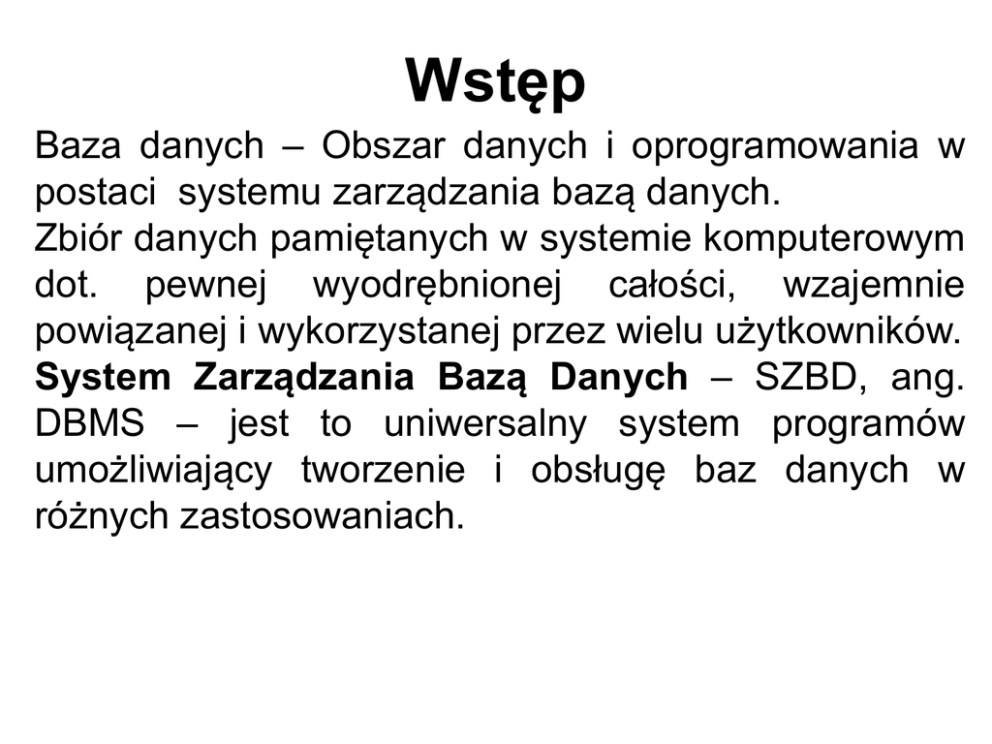 Wstęp

Baza danych – Obszar danych i oprogramowania w postaci systemu zarządzania bazą danych.

Zbiór danych pamiętanych w systemie komputerowym dot. pewnej wyodrębnionej całości, wzajemnie powiązanej i wykorzystanej przez wielu użytkowników.

System Zarządzania Bazą Danych – SZBD, ang. DBMS – jest to uniwersalny system programów umożliwiający tworzenie i obsługę baz danych w różnych zastosowaniach.